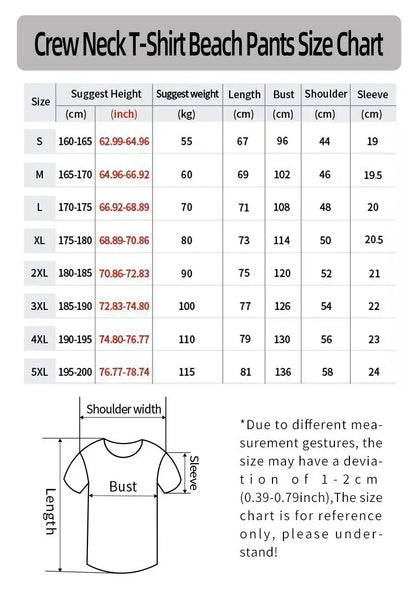 Crew Neck T-Shirt Beach Pants Size Chart

| Size | Suggest Height (cm) | Suggest Height (inch) | Suggest weight (kg) | Length (cm) | Bust (cm) | Shoulder (cm) | Sleeve (cm) |
|---|---|---|---|---|---|---|---|
| S | 160-165 | 62.99-64.96 | 55 | 67 | 96 | 44 | 19 |
| M | 165-170 | 64.96-66.92 | 60 | 69 | 102 | 46 | 19.5 |
| L | 170-175 | 66.92-68.89 | 70 | 71 | 108 | 48 | 20 |
| XL | 175-180 | 68.89-70.86 | 80 | 73 | 114 | 50 | 20.5 |
| 2XL | 180-185 | 70.86-72.83 | 90 | 75 | 120 | 52 | 21 |
| 3XL | 185-190 | 72.83-74.80 | 100 | 77 | 126 | 54 | 22 |
| 4XL | 190-195 | 74.80-76.77 | 110 | 79 | 130 | 56 | 23 |
| 5XL | 195-200 | 76.77-78.74 | 115 | 81 | 136 | 58 | 24 |

Shoulder width

Sleeve

Bust

Length

*Due to different measurement gestures, the size may have a deviation of 1-2cm (0.39-0.79inch),The size chart is for reference only, please understand!